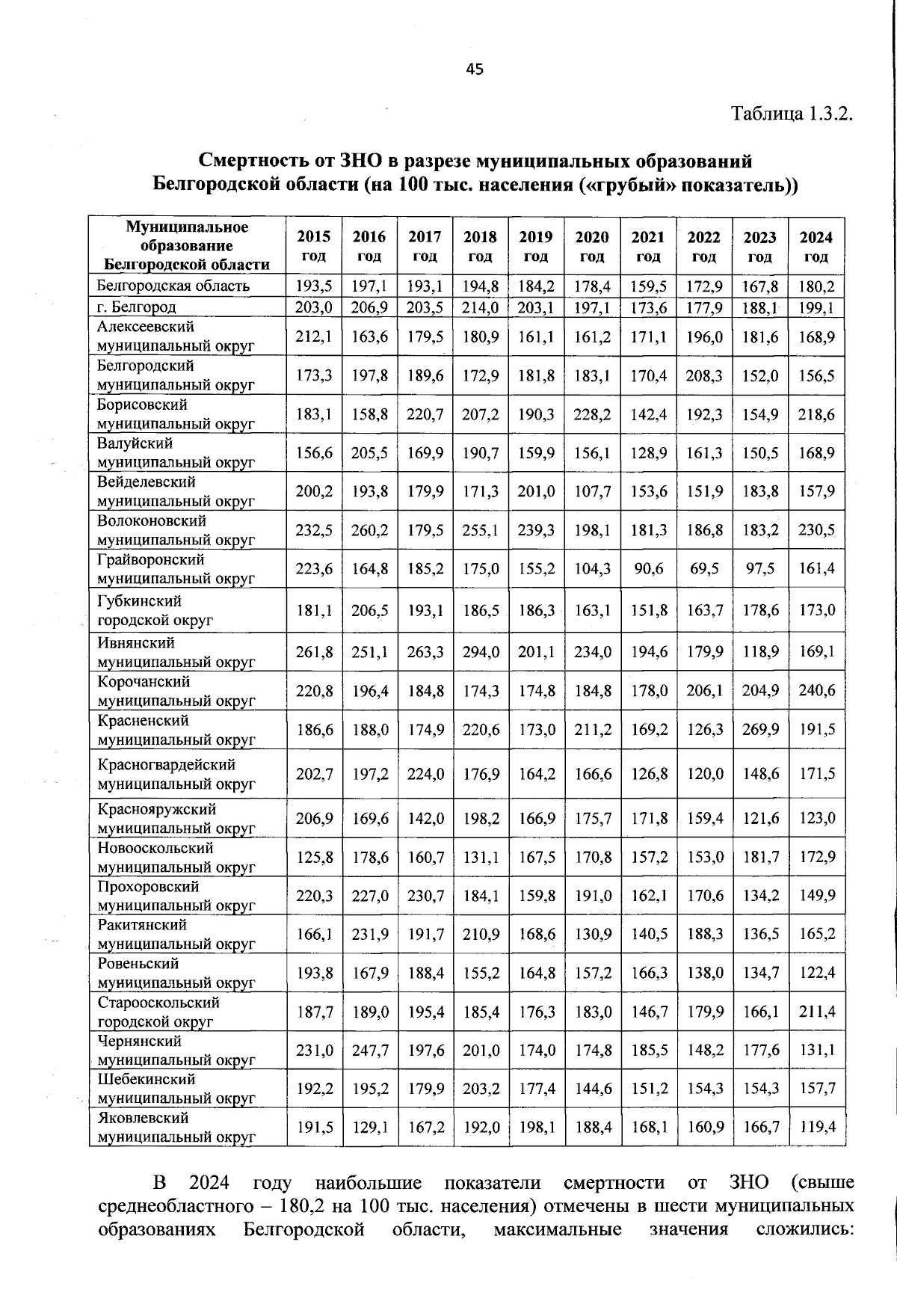 45

Таблица 1.3.2.

Смертность от ЗНО в разрезе муниципальных образований Белгородской области (на 100 тыс. населения («грубый» показатель))

| Муниципальное образование Белгородской области | 2015 год | 2016 год | 2017 год | 2018 год | 2019 год | 2020 год | 2021 год | 2022 год | 2023 год | 2024 год |
|---|---|---|---|---|---|---|---|---|---|---|
| Белгородская область | 193,5 | 197,1 | 193,1 | 194,8 | 184,2 | 178,4 | 159,5 | 172,9 | 167,8 | 180,2 |
| г. Белгород | 203,0 | 206,9 | 203,5 | 214,0 | 203,1 | 197,1 | 173,6 | 177,9 | 188,1 | 199,1 |
| Алексеевский муниципальный округ | 212,1 | 163,6 | 179,5 | 180,9 | 161,1 | 161,2 | 171,1 | 196,0 | 181,6 | 168,9 |
| Белгородский муниципальный округ | 173,3 | 197,8 | 189,6 | 172,9 | 181,8 | 183,1 | 170,4 | 208,3 | 152,0 | 156,5 |
| Борисовский муниципальный округ | 183,1 | 158,8 | 220,7 | 207,2 | 190,3 | 228,2 | 142,4 | 192,3 | 154,9 | 218,6 |
| Валуйский муниципальный округ | 156,6 | 205,5 | 169,9 | 190,7 | 159,9 | 156,1 | 128,9 | 161,3 | 150,5 | 168,9 |
| Вейделевский муниципальный округ | 200,2 | 193,8 | 179,9 | 171,3 | 201,0 | 107,7 | 153,6 | 151,9 | 183,8 | 157,9 |
| Волоконовский муниципальный округ | 232,5 | 260,2 | 179,5 | 255,1 | 239,3 | 198,1 | 181,3 | 186,8 | 183,2 | 230,5 |
| Грайворонский муниципальный округ | 223,6 | 164,8 | 185,2 | 175,0 | 155,2 | 104,3 | 90,6 | 69,5 | 97,5 | 161,4 |
| Губкинский городской округ | 181,1 | 206,5 | 193,1 | 186,5 | 186,3 | 163,1 | 151,8 | 163,7 | 178,6 | 173,0 |
| Ивнянский муниципальный округ | 261,8 | 251,1 | 263,3 | 294,0 | 201,1 | 234,0 | 194,6 | 179,9 | 118,9 | 169,1 |
| Корочанский муниципальный округ | 220,8 | 196,4 | 184,8 | 174,3 | 174,8 | 184,8 | 178,0 | 206,1 | 204,9 | 240,6 |
| Красненский муниципальный округ | 186,6 | 188,0 | 174,9 | 220,6 | 173,0 | 211,2 | 169,2 | 126,3 | 269,9 | 191,5 |
| Красногвардейский муниципальный округ | 202,7 | 197,2 | 224,0 | 176,9 | 164,2 | 166,6 | 126,8 | 120,0 | 148,6 | 171,5 |
| Краснояружский муниципальный округ | 206,9 | 169,6 | 142,0 | 198,2 | 166,9 | 175,7 | 171,8 | 159,4 | 121,6 | 123,0 |
| Новооскольский муниципальный округ | 125,8 | 178,6 | 160,7 | 131,1 | 167,5 | 170,8 | 157,2 | 153,0 | 181,7 | 172,9 |
| Прохоровский муниципальный округ | 220,3 | 227,0 | 230,7 | 184,1 | 159,8 | 191,0 | 162,1 | 170,6 | 134,2 | 149,9 |
| Ракитянский муниципальный округ | 166,1 | 231,9 | 191,7 | 210,9 | 168,6 | 130,9 | 140,5 | 188,3 | 136,5 | 165,2 |
| Ровеньский муниципальный округ | 193,8 | 167,9 | 188,4 | 155,2 | 164,8 | 157,2 | 166,3 | 138,0 | 134,7 | 122,4 |
| Старооскольский городской округ | 187,7 | 189,0 | 195,4 | 185,4 | 176,3 | 183,0 | 146,7 | 179,9 | 166,1 | 211,4 |
| Чернянский муниципальный округ | 231,0 | 247,7 | 197,6 | 201,0 | 174,0 | 174,8 | 185,5 | 148,2 | 177,6 | 131,1 |
| Шебекинский муниципальный округ | 192,2 | 195,2 | 179,9 | 203,2 | 177,4 | 144,6 | 151,2 | 154,3 | 154,3 | 157,7 |
| Яковлевский муниципальный округ | 191,5 | 129,1 | 167,2 | 192,0 | 198,1 | 188,4 | 168,1 | 160,9 | 166,7 | 119,4 |

В 2024 году наибольшие показатели смертности от ЗНО (свыше среднеобластного – 180,2 на 100 тыс. населения) отмечены в шести муниципальных образованиях Белгородской области, максимальные значения сложились: